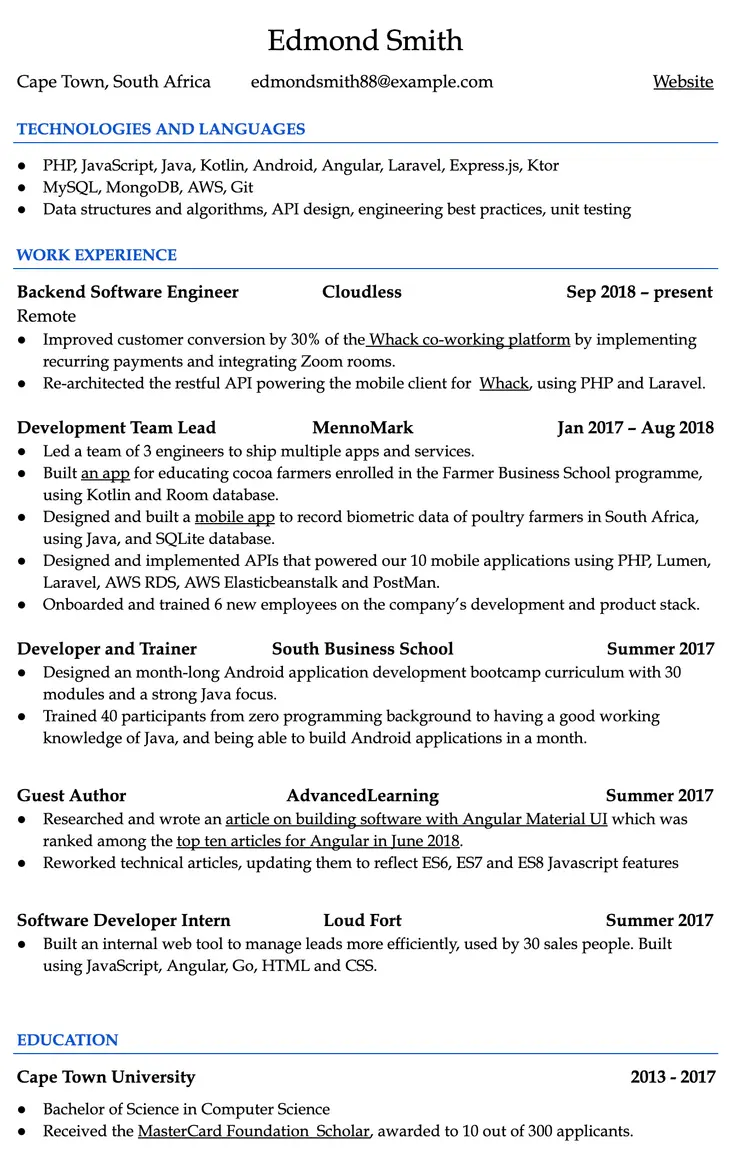 Edmond Smith

Cape Town, South Africa edmondsmith88@example.com Website

TECHNOLOGIES AND LANGUAGES

• PHP, JavaScript, Java, Kotlin, Android, Angular, Laravel, Express.js, Ktor
• MySQL, MongoDB, AWS, Git
• Data structures and algorithms, API design, engineering best practices, unit testing

WORK EXPERIENCE

Backend Software Engineer Cloudless Sep 2018 – present
Remote
• Improved customer conversion by 30% of the Whack co-working platform by implementing recurring payments and integrating Zoom rooms.
• Re-architected the restful API powering the mobile client for Whack, using PHP and Laravel.

Development Team Lead MennoMark Jan 2017 – Aug 2018
• Led a team of 3 engineers to ship multiple apps and services.
• Built an app for educating cocoa farmers enrolled in the Farmer Business School programme, using Kotlin and Room database.
• Designed and built a mobile app to record biometric data of poultry farmers in South Africa, using Java, and SQLite database.
• Designed and implemented APIs that powered our 10 mobile applications using PHP, Lumen, Laravel, AWS RDS, AWS Elasticbeanstalk and PostMan.
• Onboarded and trained 6 new employees on the company's development and product stack.

Developer and Trainer South Business School Summer 2017
• Designed an month-long Android application development bootcamp curriculum with 30 modules and a strong Java focus.
• Trained 40 participants from zero programming background to having a good working knowledge of Java, and being able to build Android applications in a month.

Guest Author AdvancedLearning Summer 2017
• Researched and wrote an article on building software with Angular Material UI which was ranked among the top ten articles for Angular in June 2018.
• Reworked technical articles, updating them to reflect ES6, ES7 and ES8 Javascript features

Software Developer Intern Loud Fort Summer 2017
• Built an internal web tool to manage leads more efficiently, used by 30 sales people. Built using JavaScript, Angular, Go, HTML and CSS.

EDUCATION

Cape Town University 2013 - 2017
• Bachelor of Science in Computer Science
• Received the MasterCard Foundation Scholar, awarded to 10 out of 300 applicants.